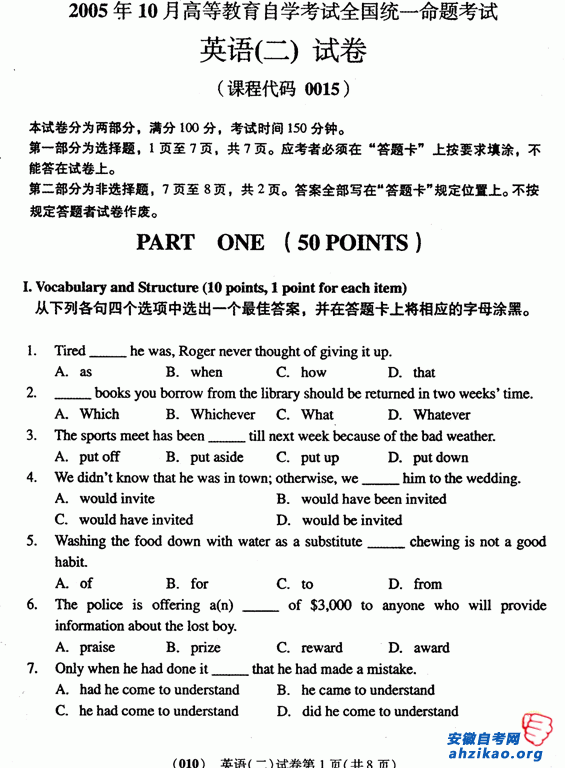 2005 年 10 月高等教育自学考试全国统一命题考试

英语(二) 试卷

（课程代码 0015）

本试卷分为两部分，满分 100 分，考试时间 150 分钟。
第一部分为选择题，1 页至 7 页，共 7 页。应考者必须在“答题卡”上按要求填涂，不能答在试卷上。
第二部分为非选择题，7 页至 8 页，共 2 页。答案全部写在“答题卡”规定位置上。不按规定答题者试卷作废。

PART ONE （50 POINTS）

I. Vocabulary and Structure (10 points, 1 point for each item)
从下列各句四个选项中选出一个最佳答案，并在答题卡上将相应的字母涂黑。

1. Tired ______ he was, Roger never thought of giving it up.
A. as B. when C. how D. that

2. ______ books you borrow from the library should be returned in two weeks' time.
A. Which B. Whichever C. What D. Whatever

3. The sports meet has been ______ till next week because of the bad weather.
A. put off B. put aside C. put up D. put down

4. We didn't know that he was in town; otherwise, we ______ him to the wedding.
A. would invite B. would have been invited
C. would have invited D. would be invited

5. Washing the food down with water as a substitute ______ chewing is not a good habit.
A. of B. for C. to D. from

6. The police is offering a(n) ______ of $3,000 to anyone who will provide information about the lost boy.
A. praise B. prize C. reward D. award

7. Only when he had done it ______ that he had made a mistake.
A. had he come to understand B. he came to understand
C. he had come to understand D. did he come to understand

安徽自考网
ahzikao.org

(010) 英语(二)试卷第 1 页(共 8 页)